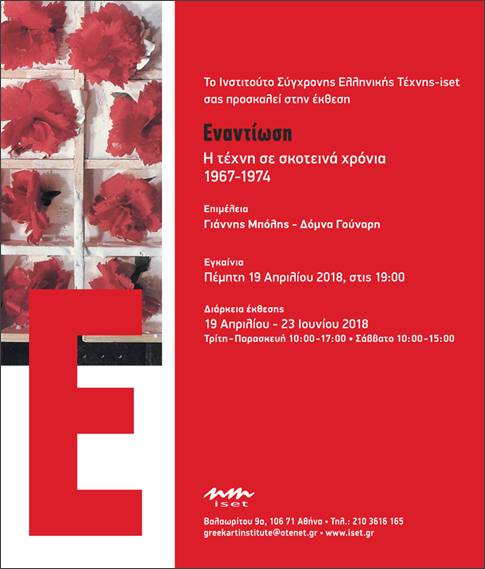 Το Ινστιτούτο Σύγχρονης Ελληνικής Τέχνης-iset σας προσκαλεί στην έκθεση

Εναντίωση

Η τέχνη σε σκοτεινά χρόνια
1967-1974

Επιμέλεια
Γιάννης Μπόλης - Δόμνα Γούναρη

Εγκαίνια
Πέμπτη 19 Απριλίου 2018, στις 19:00

Διάρκεια έκθεσης
19 Απριλίου - 23 Ιουνίου 2018
Τρίτη-Παρασκευή 10:00-17:00 • Σάββατο 10:00-15:00

E

iset

Βαλαωρίτου 9α, 106 71 Αθήνα • Τηλ.: 210 3616 165
greekartinstitute@otenet.gr • www.iset.gr